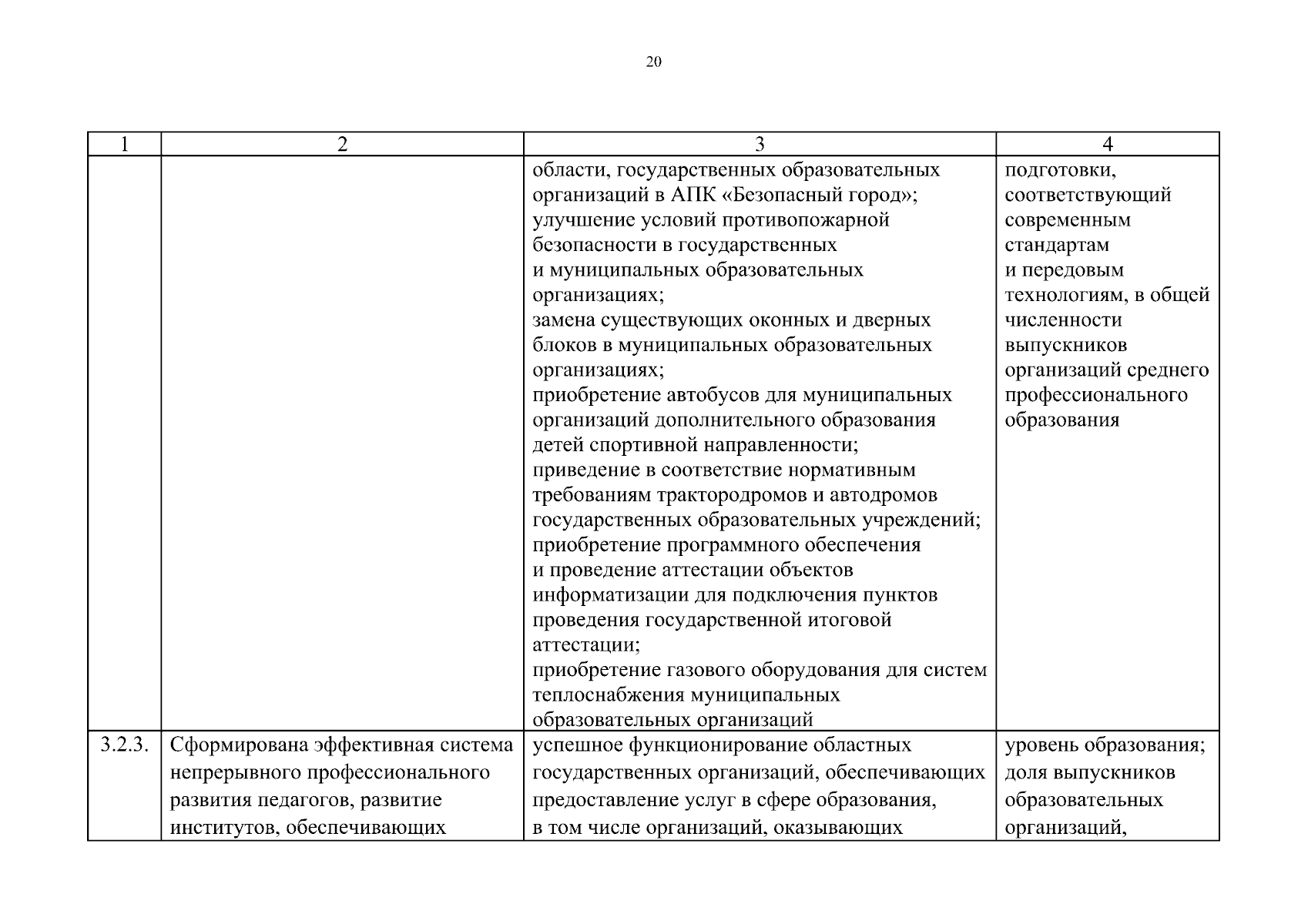 20

| 1 | 2 | 3 | 4 |
|---|---|---|---|
| | | области, государственных образовательных организаций в АПК «Безопасный город»; улучшение условий противопожарной безопасности в государственных и муниципальных образовательных организациях; замена существующих оконных и дверных блоков в муниципальных образовательных организациях; приобретение автобусов для муниципальных организаций дополнительного образования детей спортивной направленности; приведение в соответствие нормативным требованиям трактородромов и автодромов государственных образовательных учреждений; приобретение программного обеспечения и проведение аттестации объектов информатизации для подключения пунктов проведения государственной итоговой аттестации; приобретение газового оборудования для систем теплоснабжения муниципальных образовательных организаций | подготовки, соответствующий современным стандартам и передовым технологиям, в общей численности выпускников организаций среднего профессионального образования |
| 3.2.3. | Сформирована эффективная система непрерывного профессионального развития педагогов, развитие институтов, обеспечивающих | успешное функционирование областных государственных организаций, обеспечивающих предоставление услуг в сфере образования, в том числе организаций, оказывающих | уровень образования; доля выпускников образовательных организаций, |